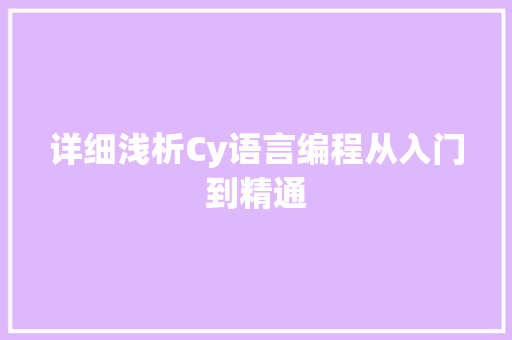 详细浅析Cy语言编程从入门到精通